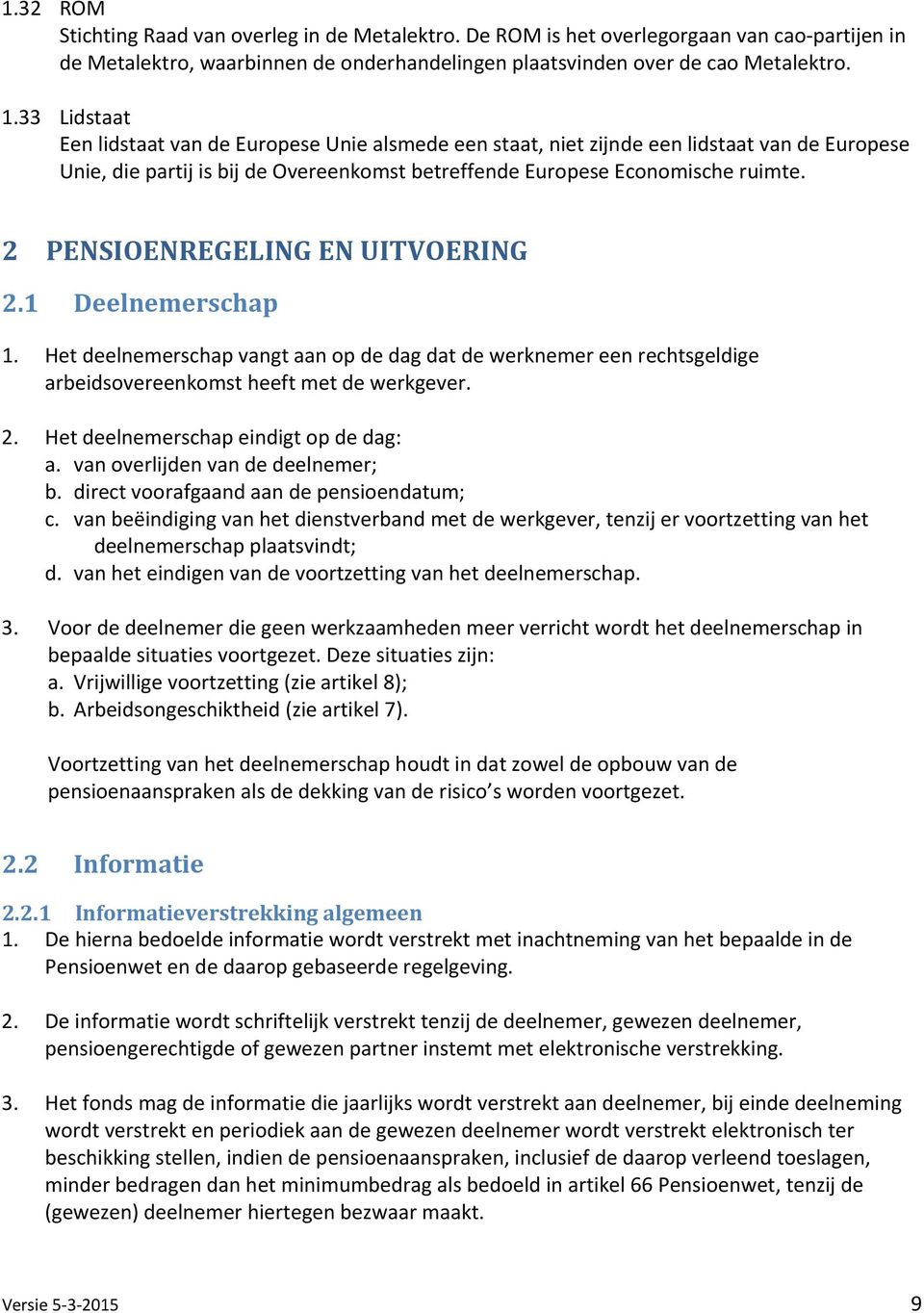 1.32 ROM
Stichting Raad van overleg in de Metalektro. De ROM is het overlegorgaan van cao-partijen in de Metalektro, waarbinnen de onderhandelingen plaatsvinden over de cao Metalektro.

1.33 Lidstaat
Een lidstaat van de Europese Unie alsmede een staat, niet zijnde een lidstaat van de Europese Unie, die partij is bij de Overeenkomst betreffende Europese Economische ruimte.

2 PENSIOENREGELING EN UITVOERING

2.1 Deelnemerschap

1. Het deelnemerschap vangt aan op de dag dat de werknemer een rechtsgeldige arbeidsovereenkomst heeft met de werkgever.

2. Het deelnemerschap eindigt op de dag:
a. van overlijden van de deelnemer;
b. direct voorafgaand aan de pensioendatum;
c. van beëindiging van het dienstverband met de werkgever, tenzij er voortzetting van het deelnemerschap plaatsvindt;
d. van het eindigen van de voortzetting van het deelnemerschap.

3. Voor de deelnemer die geen werkzaamheden meer verricht wordt het deelnemerschap in bepaalde situaties voortgezet. Deze situaties zijn:
a. Vrijwillige voortzetting (zie artikel 8);
b. Arbeidsongeschiktheid (zie artikel 7).

Voortzetting van het deelnemerschap houdt in dat zowel de opbouw van de pensioenaanspraken als de dekking van de risico’s worden voortgezet.

2.2 Informatie

2.2.1 Informatieverstrekking algemeen
1. De hierna bedoelde informatie wordt verstrekt met inachtneming van het bepaalde in de Pensioenwet en de daarop gebaseerde regelgeving.

2. De informatie wordt schriftelijk verstrekt tenzij de deelnemer, gewezen deelnemer, pensioengerechtigde of gewezen partner instemt met elektronische verstrekking.

3. Het fonds mag de informatie die jaarlijks wordt verstrekt aan deelnemer, bij einde deelneming wordt verstrekt en periodiek aan de gewezen deelnemer wordt verstrekt elektronisch ter beschikking stellen, indien de pensioenaanspraken, inclusief de daarop verleend toeslagen, minder bedragen dan het minimumbedrag als bedoeld in artikel 66 Pensioenwet, tenzij de (gewezen) deelnemer hiertegen bezwaar maakt.

Versie 5-3-2015 9